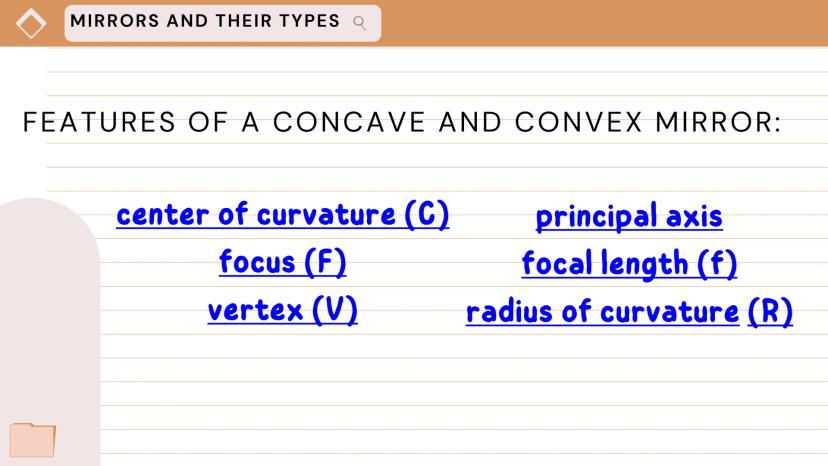 MIRRORS AND THEIR TYPES

FEATURES OF A CONCAVE AND CONVEX MIRROR:

center of curvature (C)
focus (F)
vertex (V)

principal axis
focal length (f)
radius of curvature (R)